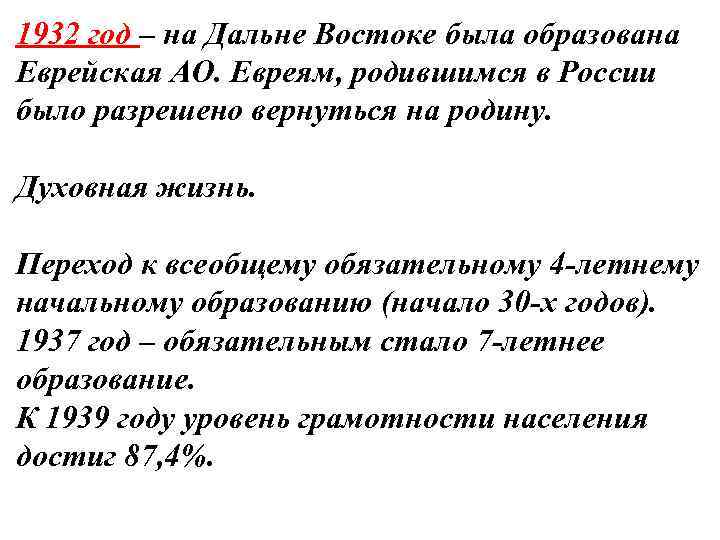 1932 год – на Дальне Востоке была образована Еврейская АО. Евреям, родившимся в России было разрешено вернуться на родину.

Духовная жизнь.

Переход к всеобщему обязательному 4-летнему начальному образованию (начало 30-х годов). 1937 год – обязательным стало 7-летнее образование.
К 1939 году уровень грамотности населения достиг 87,4%.